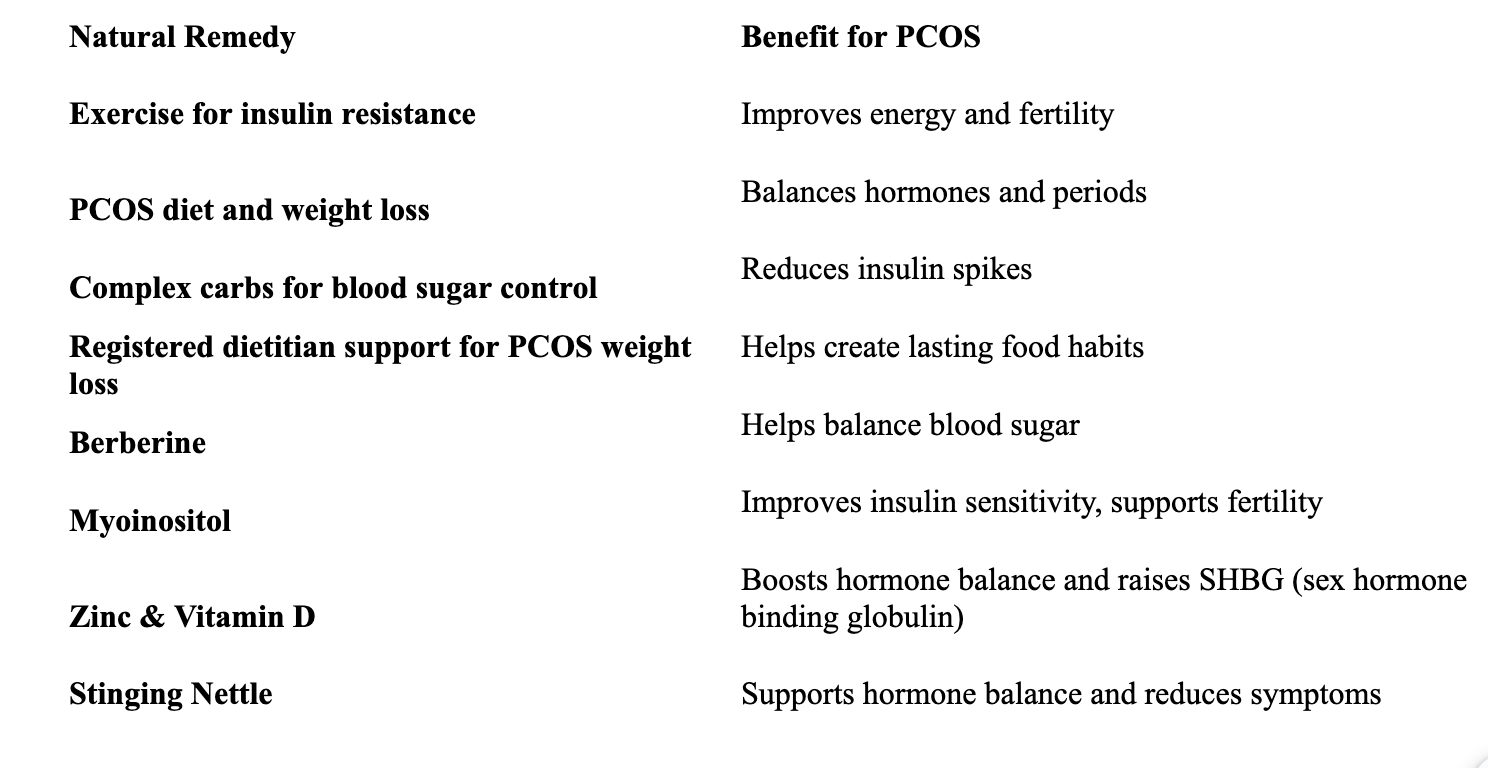 | Natural Remedy | Benefit for PCOS |
|---|---|
| Exercise for insulin resistance | Improves energy and fertility |
| PCOS diet and weight loss | Balances hormones and periods |
| Complex carbs for blood sugar control | Reduces insulin spikes |
| Registered dietitian support for PCOS weight loss | Helps create lasting food habits |
| Berberine | Helps balance blood sugar |
| Myoinositol | Improves insulin sensitivity, supports fertility |
| Zinc & Vitamin D | Boosts hormone balance and raises SHBG (sex hormone binding globulin) |
| Stinging Nettle | Supports hormone balance and reduces symptoms |